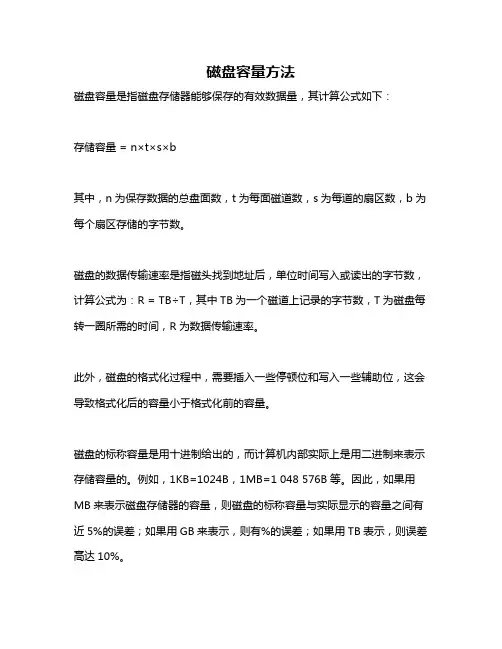 磁盘容量方法

磁盘容量是指磁盘存储器能够保存的有效数据量，其计算公式如下：

存储容量 = n×t×s×b

其中，n 为保存数据的总盘面数，t 为每面磁道数，s 为每道的扇区数，b 为每个扇区存储的字节数。

磁盘的数据传输速率是指磁头找到地址后，单位时间写入或读出的字节数，计算公式为：R = TB÷T，其中 TB 为一个磁道上记录的字节数，T 为磁盘每转一圈所需的时间，R 为数据传输速率。

此外，磁盘的格式化过程中，需要插入一些停顿位和写入一些辅助位，这会导致格式化后的容量小于格式化前的容量。

磁盘的标称容量是用十进制给出的，而计算机内部实际上是用二进制来表示存储容量的。例如，1KB=1024B，1MB=1 048 576B 等。因此，如果用 MB 来表示磁盘存储器的容量，则磁盘的标称容量与实际显示的容量之间有近 5%的误差；如果用 GB 来表示，则有%的误差；如果用 TB 表示，则误差高达 10%。